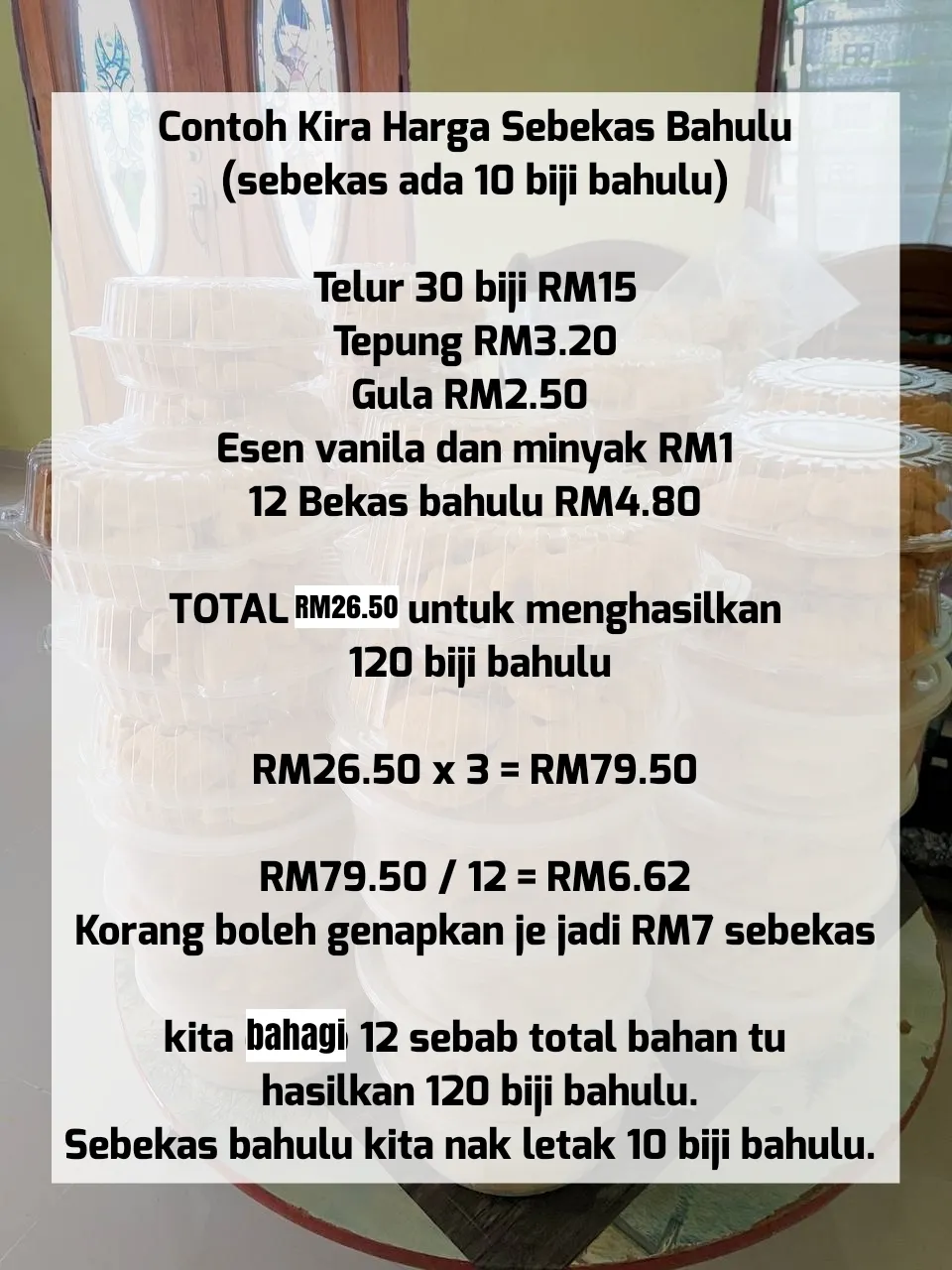 Contoh Kira Harga Sebekas Bahulu
(sebekas ada 10 biji bahulu)

Telur 30 biji RM15
Tepung RM3.20
Gula RM2.50
Esen vanila dan minyak RM1
12 Bekas bahulu RM4.80

TOTAL RM26.50 untuk menghasilkan 120 biji bahulu

RM26.50 x 3 = RM79.50

RM79.50 / 12 = RM6.62
Korang boleh genapkan je jadi RM7 sebekas

kita bahagi 12 sebab total bahan tu hasilkan 120 biji bahulu.
Sebekas bahulu kita nak letak 10 biji bahulu.